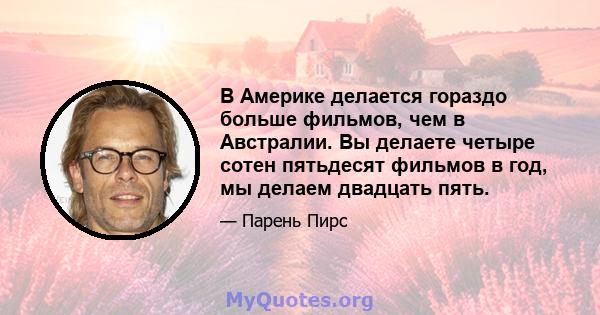 В Америке делается гораздо больше фильмов, чем в Австралии. Вы делаете четыре сотен пятьдесят фильмов в год, мы делаем двадцать пять.

— Парень Пирс

MyQuotes.org